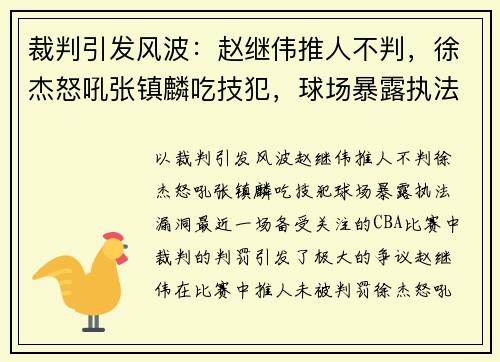 裁判引发风波：赵继伟推人不判，徐杰怒吼张镇麟吃技犯，球场暴露执法

以裁判引发风波赵继伟推人不判徐杰怒吼张镇麟吃技犯球场暴露执法漏洞最近一场备受关注的CBA比赛中裁判的判罚引发了极大的争议赵继伟在比赛中推人未被判罚徐杰怒吼